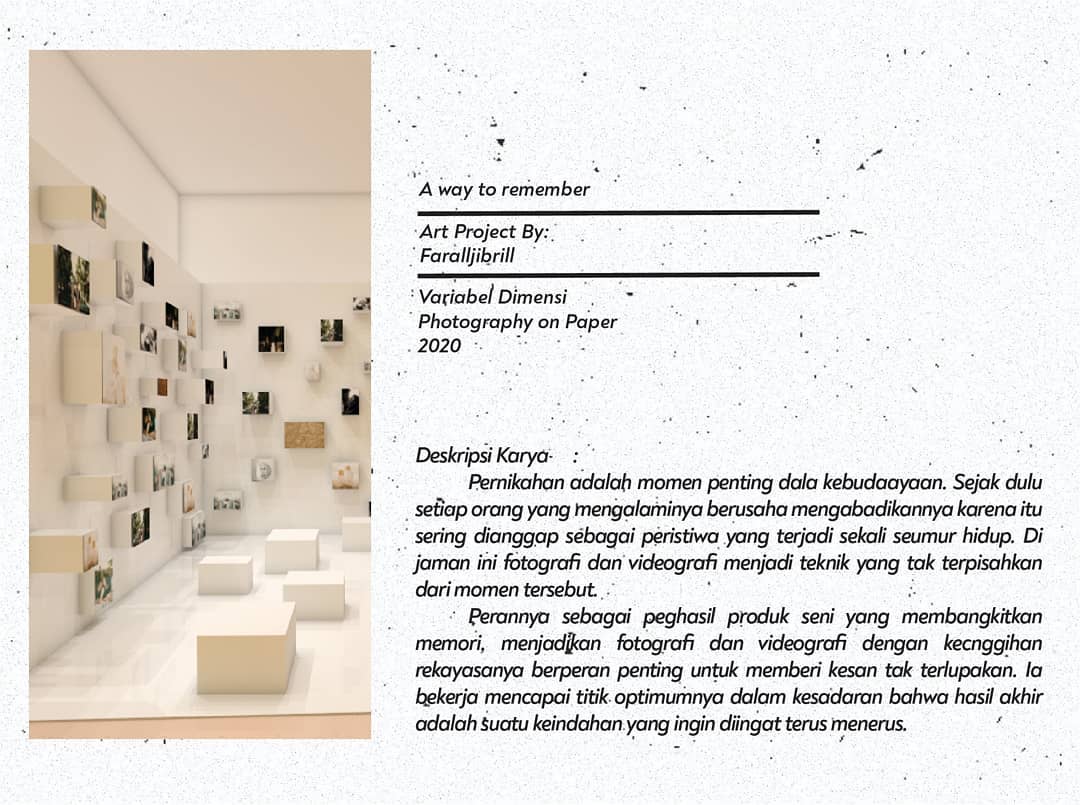 A way to remember

Art Project By:
Faralljibrill

Variabel Dimensi
Photography on Paper
2020

Deskripsi Karya :

Pernikahan adalah momen penting dala kebudaayaan. Sejak dulu setiap orang yang mengalaminya berusaha mengabadikannya karena itu sering dianggap sebagai peristiwa yang terjadi sekali seumur hidup. Di jaman ini fotografi dan videografi menjadi teknik yang tak terpisahkan dari momen tersebut.

Perannya sebagai peghasil produk seni yang membangkitkan memori, menjadikan fotografi dan videografi dengan kecnggihan rekayasanya berperan penting untuk memberi kesan tak terlupakan. Ia bekerja mencapai titik optimumnya dalam kesadaran bahwa hasil akhir adalah suatu keindahan yang ingin diingat terus menerus.